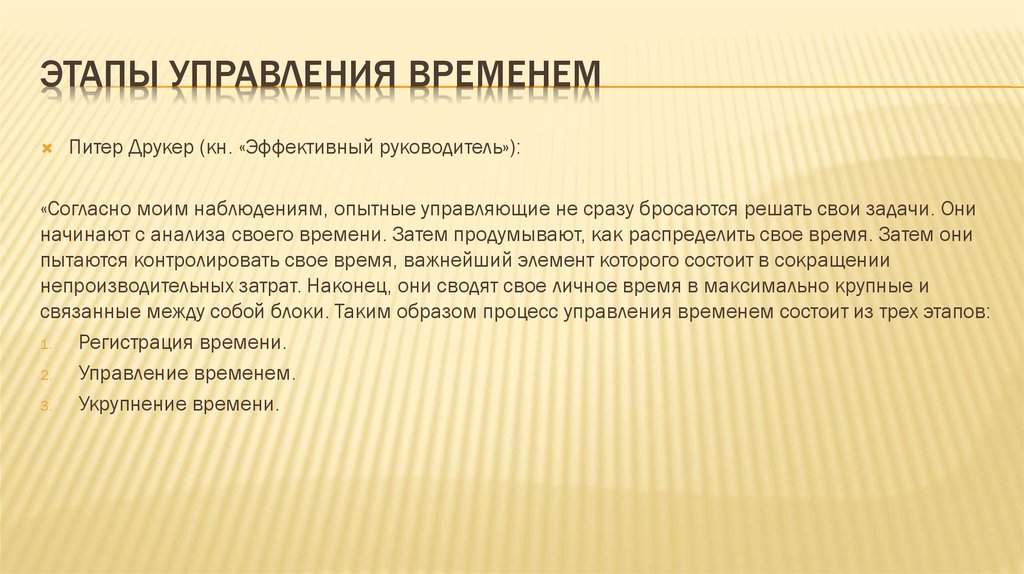 ЭТАПЫ УПРАВЛЕНИЯ ВРЕМЕНЕМ

Питер Друкер (кн. «Эффективный руководитель»):

«Согласно моим наблюдениям, опытные управляющие не сразу бросаются решать свои задачи. Они начинают с анализа своего времени. Затем продумывают, как распределить свое время. Затем они пытаются контролировать свое время, важнейший элемент которого состоит в сокращении непроизводительных затрат. Наконец, они сводят свое личное время в максимально крупные и связанные между собой блоки. Таким образом процесс управления временем состоит из трех этапов:

1. Регистрация времени.
2. Управление временем.
3. Укрупнение времени.